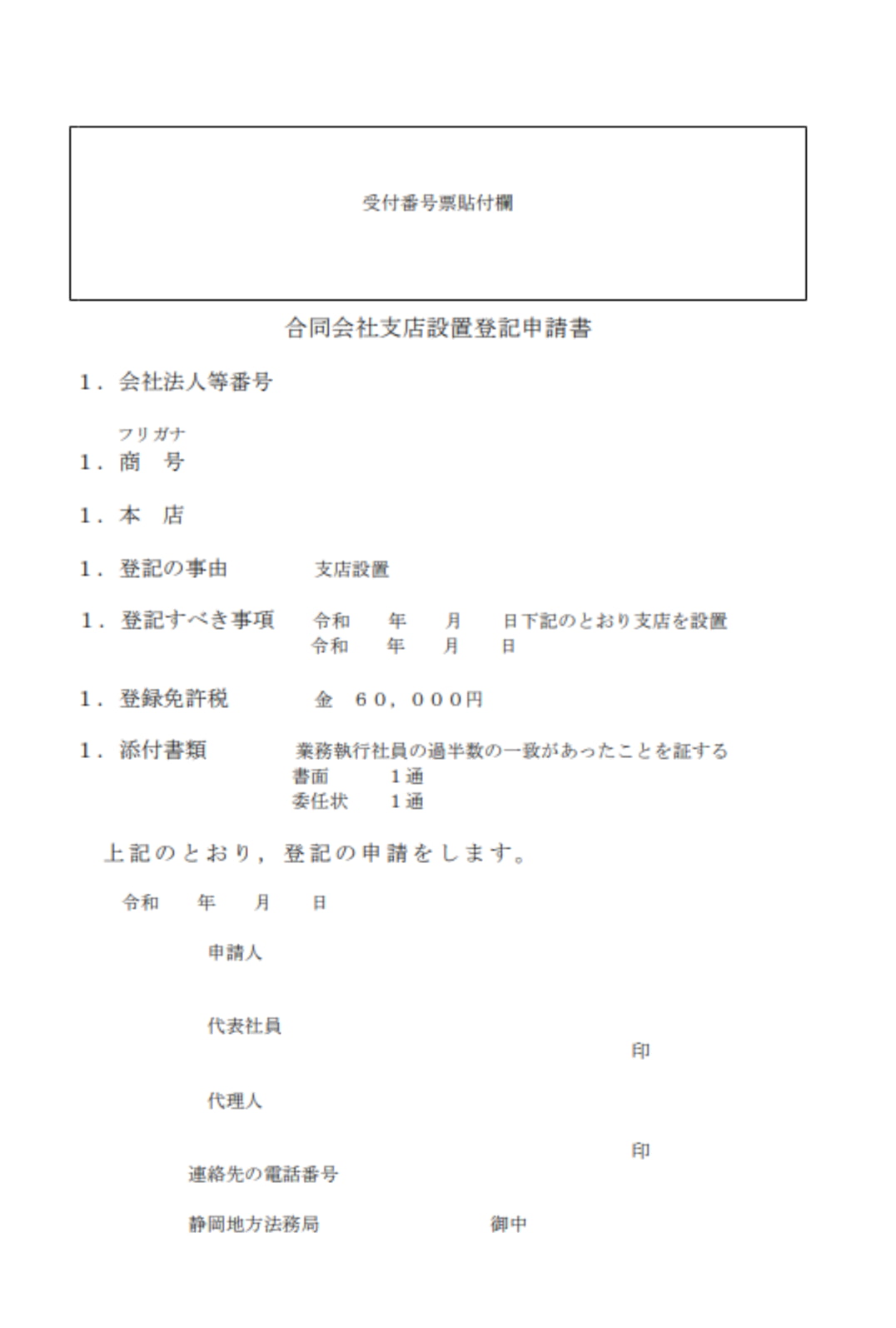 受付番号票貼付欄

合同会社支店設置登記申請書

1．会社法人等番号

フリガナ
1．商　号

1．本　店

1．登記の事由　　支店設置

1．登記すべき事項　　令和　年　月　日下記のとおり支店を設置
令和　年　月　日

1．登録免許税　　金　60，000円

1．添付書類　　業務執行社員の過半数の一致があったことを証する書面　1通
委任状　1通

上記のとおり，登記の申請をします。

令和　年　月　日

申請人

代表社員

印

代理人

印

連絡先の電話番号

静岡地方法務局　　御中